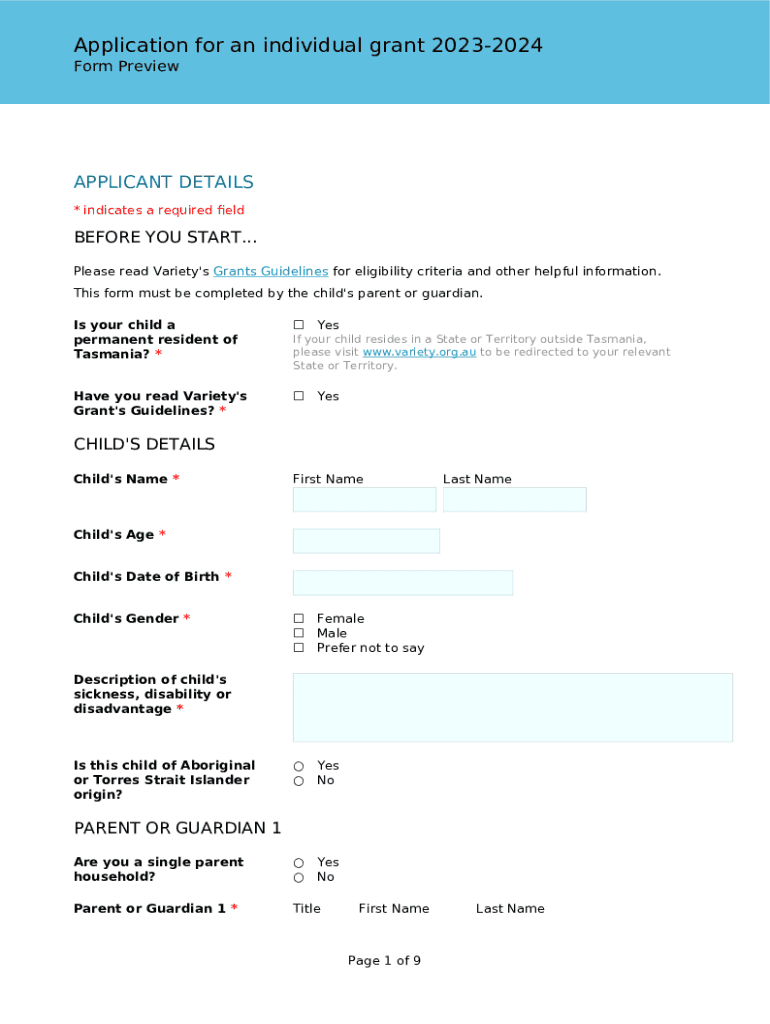 Application for an individual grant 2023-2024
Form Preview

APPLICANT DETAILS

* indicates a required field

BEFORE YOU START...

Please read Variety's Grants Guidelines for eligibility criteria and other helpful information.

This form must be completed by the child's parent or guardian.

Is your child a permanent resident of Tasmania? *

☐ Yes
If your child resides in a State or Territory outside Tasmania, please visit www.variety.org.au to be redirected to your relevant State or Territory.

Have you read Variety's Grant's Guidelines? *

☐ Yes

CHILD'S DETAILS

Child's Name *

First Name

Last Name

Child's Age *

Child's Date of Birth *

Child's Gender *

☐ Female
☐ Male
☐ Prefer not to say

Description of child's sickness, disability or disadvantage *

Is this child of Aboriginal or Torres Strait Islander origin?

○ Yes
○ No

PARENT OR GUARDIAN 1

Are you a single parent household?

○ Yes
○ No

Parent or Guardian 1 *

Title

First Name

Last Name

Page 1 of 9